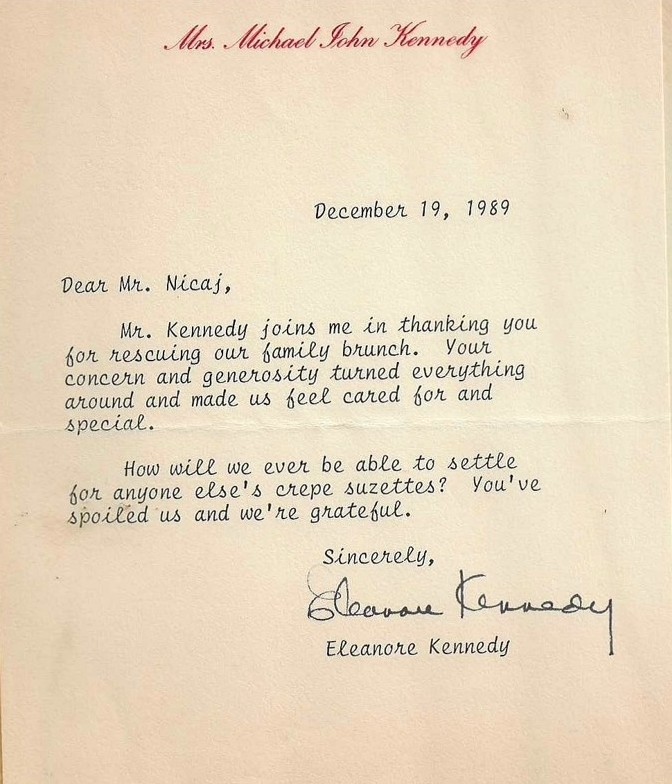 Mrs. Michael John Kennedy

December 19, 1989

Dear Mr. Nicaj,

Mr. Kennedy joins me in thanking you for rescuing our family brunch. Your concern and generosity turned everything around and made us feel cared for and special.

How will we ever be able to settle for anyone else's crepe suzettes? You've spoiled us and we're grateful.

Sincerely,

Eleanore Kennedy

Eleanore Kennedy